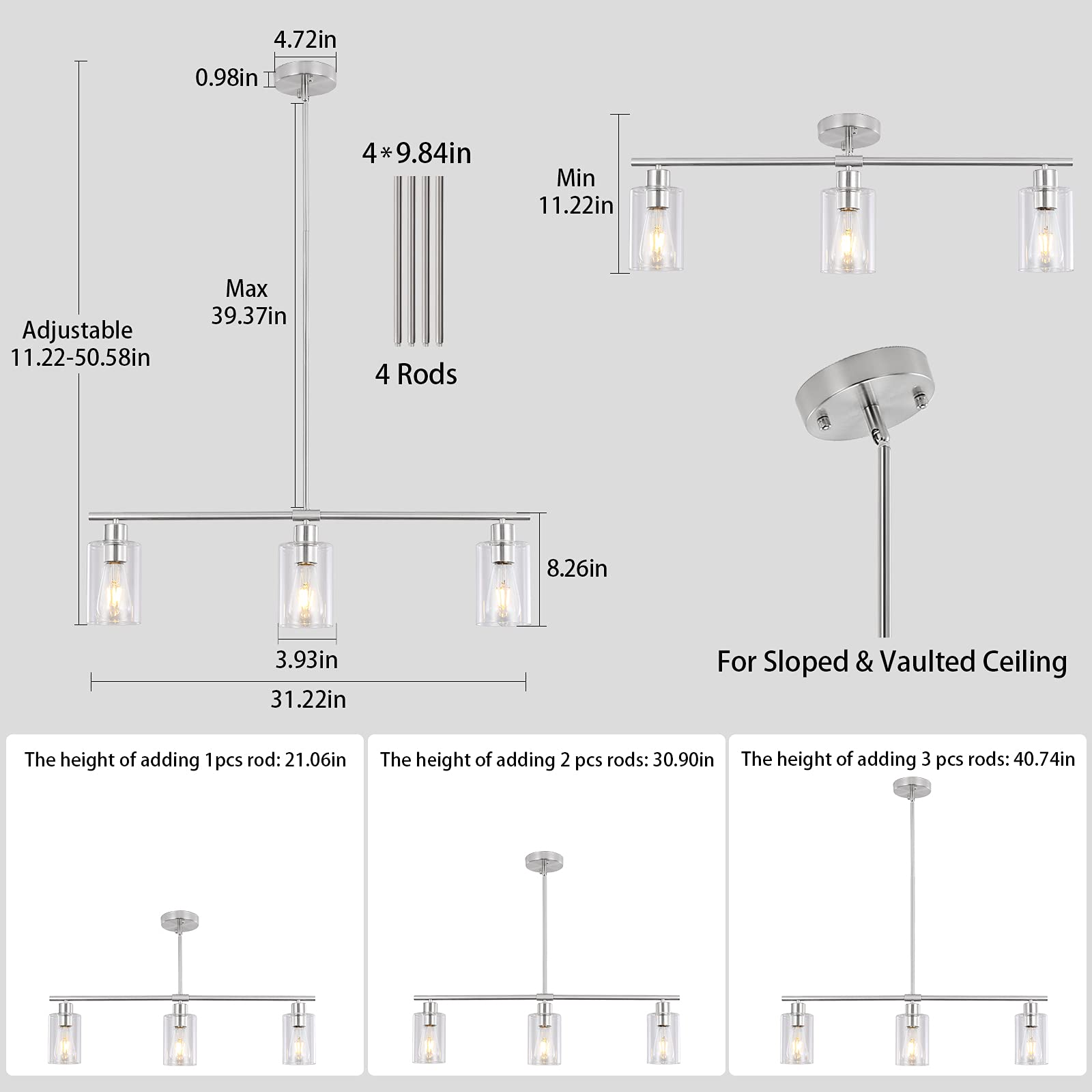 4.72in

0.98in

4*9.84in

4 Rods

Max 39.37in

Adjustable 11.22-50.58in

8.26in

3.93in

31.22in

Min 11.22in

For Sloped & Vaulted Ceiling

The height of adding 1pcs rod: 21.06in

The height of adding 2 pcs rods: 30.90in

The height of adding 3 pcs rods: 40.74in